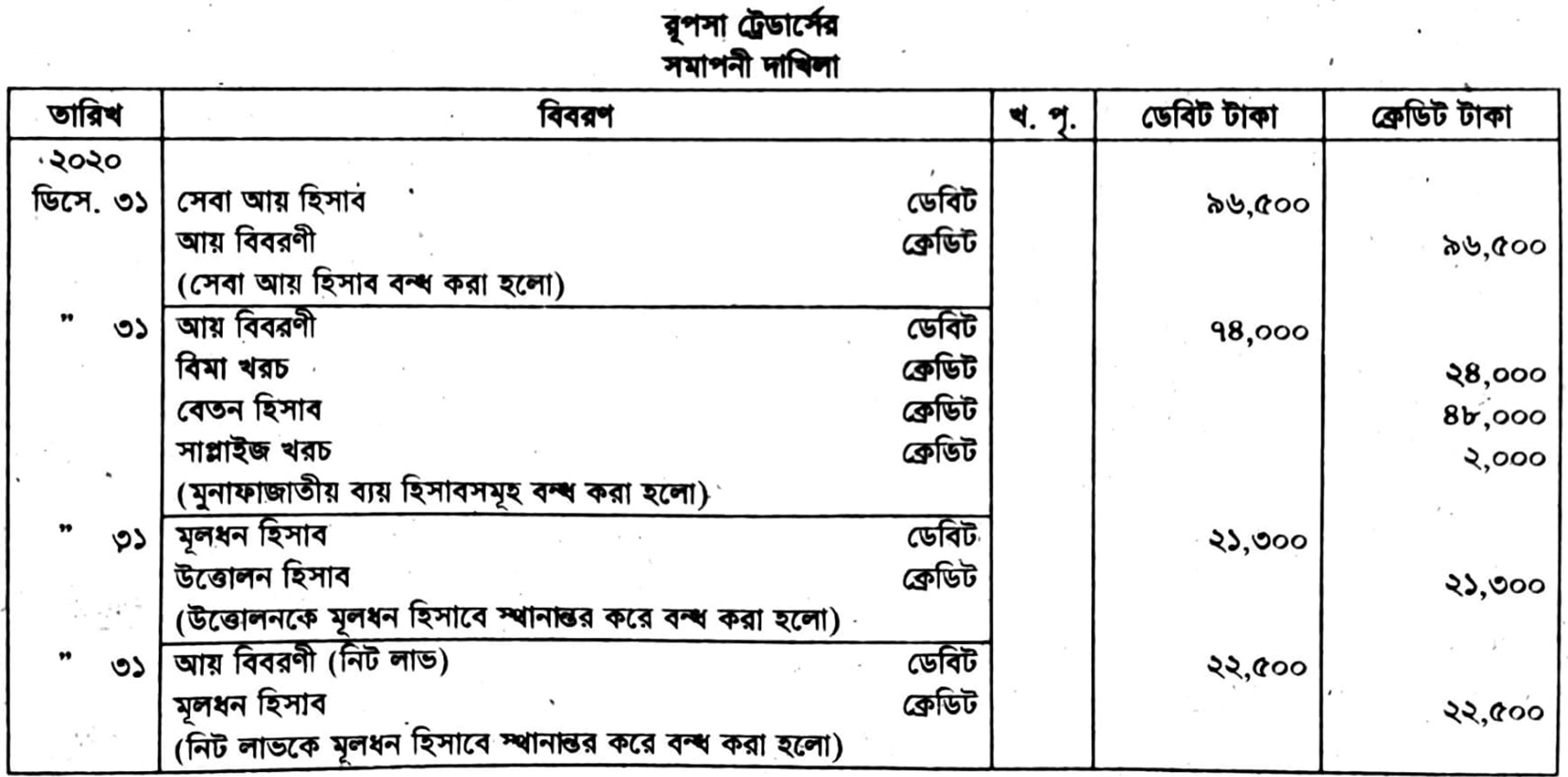 রূপসা ট্রেডার্সের
সমাপনী দাখিলা

| তারিখ | বিবরণ | | খ. পৃ. | ডেবিট টাকা | ক্রেডিট টাকা |
|---|---|---|---|---|---|
| ২০২০ ডিসে. ৩১ | সেবা আয় হিসাব | ডেবিট | | ৯৬,৫০০ | |
| | আয় বিবরণী | ক্রেডিট | | | ৯৬,৫০০ |
| | (সেবা আয় হিসাব বন্ধ করা হলো) | | | | |
| " ৩১ | আয় বিবরণী | ডেবিট | | ৭৪,০০০ | |
| | বিমা খরচ | ক্রেডিট | | | ২৪,০০০ |
| | বেতন হিসাব | ক্রেডিট | | | ৪৮,০০০ |
| | সাপ্লাইজ খরচ | ক্রেডিট | | | ২,০০০ |
| | (মুনাফাজাতীয় ব্যয় হিসাবসমূহ বন্ধ করা হলো) | | | | |
| " ৩১ | মূলধন হিসাব | ডেবিট | | ২১,৩০০ | |
| | উত্তোলন হিসাব | ক্রেডিট | | | ২১,৩০০ |
| | (উত্তোলনকে মূলধন হিসাবে স্থানান্তর করে বন্ধ করা হলো) | | | | |
| " ৩১ | আয় বিবরণী (নিট লাভ) | ডেবিট | | ২২,৫০০ | |
| | মূলধন হিসাব | ক্রেডিট | | | ২২,৫০০ |
| | (নিট লাভকে মূলধন হিসাবে স্থানান্তর করে বন্ধ করা হলো) | | | | |